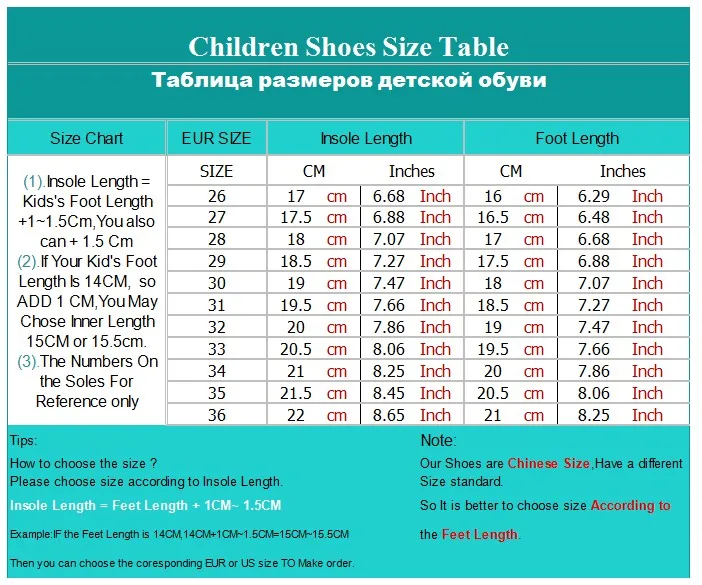 Children Shoes Size Table

Таблица размеров детской обуви

| Size Chart | EUR SIZE | Insole Length | | Foot Length | |
|---|---|---|---|---|---|
| (1).Insole Length = Kids's Foot Length +1~1.5Cm,You also can + 1.5 Cm (2).If Your Kid's Foot Length Is 14CM, so ADD 1 CM,You May Chose Inner Length 15CM or 15.5cm. (3).The Numbers On the Soles For Reference only | SIZE | CM | Inches | CM | Inches |
| | 26 | 17 cm | 6.68 Inch | 16 cm | 6.29 Inch |
| | 27 | 17.5 cm | 6.88 Inch | 16.5 cm | 6.48 Inch |
| | 28 | 18 cm | 7.07 Inch | 17 cm | 6.68 Inch |
| | 29 | 18.5 cm | 7.27 Inch | 17.5 cm | 6.88 Inch |
| | 30 | 19 cm | 7.47 Inch | 18 cm | 7.07 Inch |
| | 31 | 19.5 cm | 7.66 Inch | 18.5 cm | 7.27 Inch |
| | 32 | 20 cm | 7.86 Inch | 19 cm | 7.47 Inch |
| | 33 | 20.5 cm | 8.06 Inch | 19.5 cm | 7.66 Inch |
| | 34 | 21 cm | 8.25 Inch | 20 cm | 7.86 Inch |
| | 35 | 21.5 cm | 8.45 Inch | 20.5 cm | 8.06 Inch |
| | 36 | 22 cm | 8.65 Inch | 21 cm | 8.25 Inch |

Tips:

How to choose the size ?
Please choose size according to Insole Length.

Insole Length = Feet Length + 1CM~ 1.5CM

Example:IF the Feet Length is 14CM,14CM+1CM~1.5CM=15CM~15.5CM

Then you can choose the coresponding EUR or US size TO Make order.

Note:

Our Shoes are Chinese Size,Have a different Size standard.

So It is better to choose size According to the Feet Length.